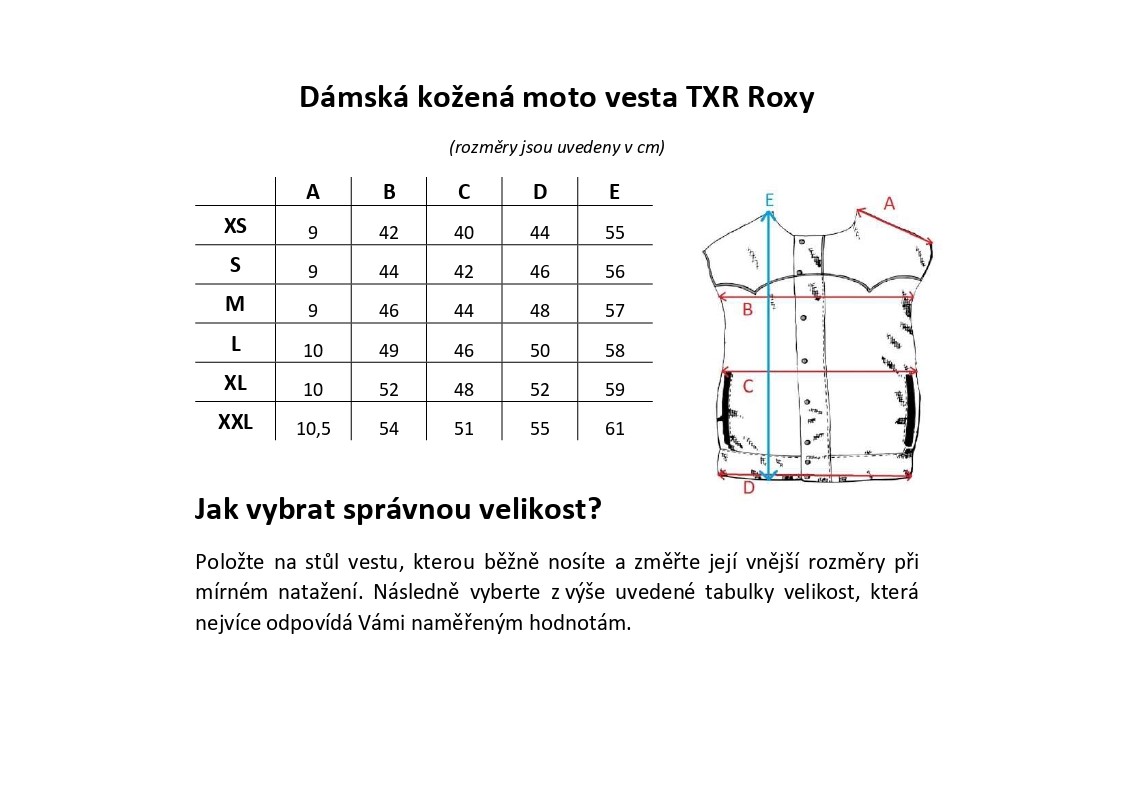 Dámská kožená moto vesta TXR Roxy

(rozměry jsou uvedeny v cm)

| | A | B | C | D | E |
|---|---|---|---|---|---|
| XS | 9 | 42 | 40 | 44 | 55 |
| S | 9 | 44 | 42 | 46 | 56 |
| M | 9 | 46 | 44 | 48 | 57 |
| L | 10 | 49 | 46 | 50 | 58 |
| XL | 10 | 52 | 48 | 52 | 59 |
| XXL | 10,5 | 54 | 51 | 55 | 61 |

E
A
B
C
D

Jak vybrat správnou velikost?

Položte na stůl vestu, kterou běžně nosíte a změřte její vnější rozměry při mírném natažení. Následně vyberte z výše uvedené tabulky velikost, která nejvíce odpovídá Vámi naměřeným hodnotám.